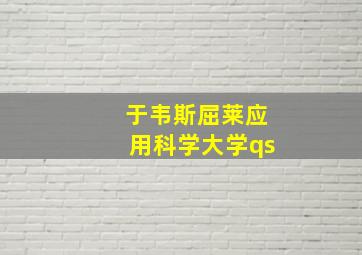 于韦斯屈莱应用科学大学qs